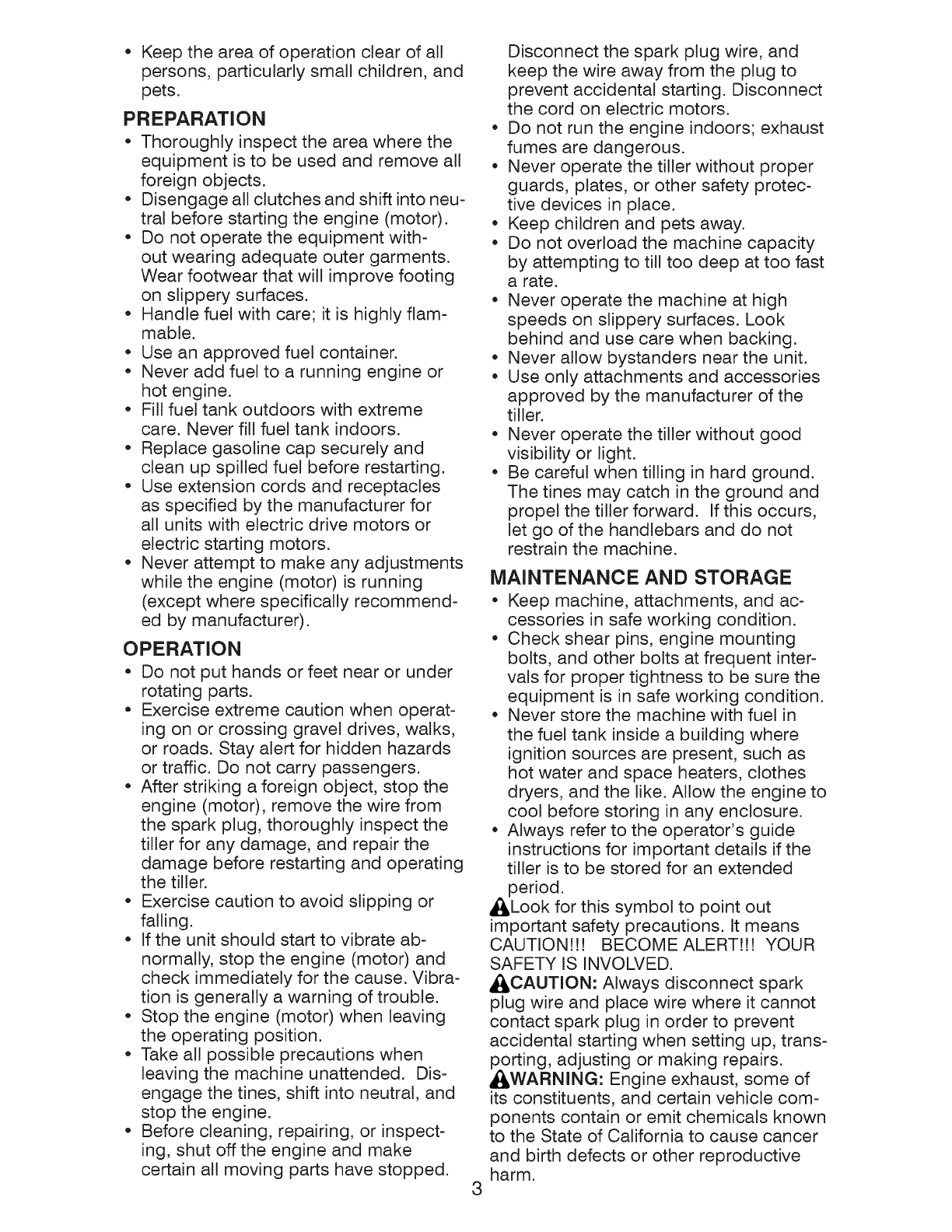 • Keep the area of operation clear of all persons, particularly small children, and pets.

PREPARATION

• Thoroughly inspect the area where the equipment is to be used and remove all foreign objects.
• Disengage all clutches and shift into neutral before starting the engine (motor).
• Do not operate the equipment without wearing adequate outer garments. Wear footwear that will improve footing on slippery surfaces.
• Handle fuel with care; it is highly flammable.
• Use an approved fuel container.
• Never add fuel to a running engine or hot engine.
• Fill fuel tank outdoors with extreme care. Never fill fuel tank indoors.
• Replace gasoline cap securely and clean up spilled fuel before restarting.
• Use extension cords and receptacles as specified by the manufacturer for all units with electric drive motors or electric starting motors.
• Never attempt to make any adjustments while the engine (motor) is running (except where specifically recommended by manufacturer).

OPERATION

• Do not put hands or feet near or under rotating parts.
• Exercise extreme caution when operating on or crossing gravel drives, walks, or roads. Stay alert for hidden hazards or traffic. Do not carry passengers.
• After striking a foreign object, stop the engine (motor), remove the wire from the spark plug, thoroughly inspect the tiller for any damage, and repair the damage before restarting and operating the tiller.
• Exercise caution to avoid slipping or falling.
• If the unit should start to vibrate abnormally, stop the engine (motor) and check immediately for the cause. Vibration is generally a warning of trouble.
• Stop the engine (motor) when leaving the operating position.
• Take all possible precautions when leaving the machine unattended. Disengage the tines, shift into neutral, and stop the engine.
• Before cleaning, repairing, or inspecting, shut off the engine and make certain all moving parts have stopped. Disconnect the spark plug wire, and keep the wire away from the plug to prevent accidental starting. Disconnect the cord on electric motors.
• Do not run the engine indoors; exhaust fumes are dangerous.
• Never operate the tiller without proper guards, plates, or other safety protective devices in place.
• Keep children and pets away.
• Do not overload the machine capacity by attempting to till too deep at too fast a rate.
• Never operate the machine at high speeds on slippery surfaces. Look behind and use care when backing.
• Never allow bystanders near the unit.
• Use only attachments and accessories approved by the manufacturer of the tiller.
• Never operate the tiller without good visibility or light.
• Be careful when tilling in hard ground. The tines may catch in the ground and propel the tiller forward. If this occurs, let go of the handlebars and do not restrain the machine.

MAINTENANCE AND STORAGE

• Keep machine, attachments, and accessories in safe working condition.
• Check shear pins, engine mounting bolts, and other bolts at frequent intervals for proper tightness to be sure the equipment is in safe working condition.
• Never store the machine with fuel in the fuel tank inside a building where ignition sources are present, such as hot water and space heaters, clothes dryers, and the like. Allow the engine to cool before storing in any enclosure.
• Always refer to the operator's guide instructions for important details if the tiller is to be stored for an extended period.

Look for this symbol to point out important safety precautions. It means CAUTION!!! BECOME ALERT!!! YOUR SAFETY IS INVOLVED.

CAUTION: Always disconnect spark plug wire and place wire where it cannot contact spark plug in order to prevent accidental starting when setting up, transporting, adjusting or making repairs.

WARNING: Engine exhaust, some of its constituents, and certain vehicle components contain or emit chemicals known to the State of California to cause cancer and birth defects or other reproductive harm.

3